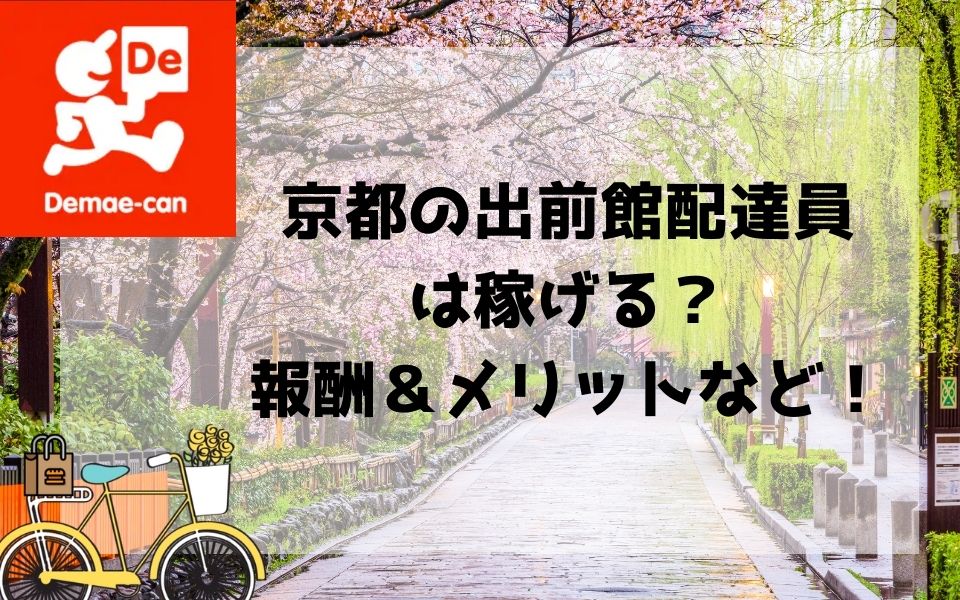 De

Demae-can

京都の出前館配達員は稼げる？報酬＆メリットなど！